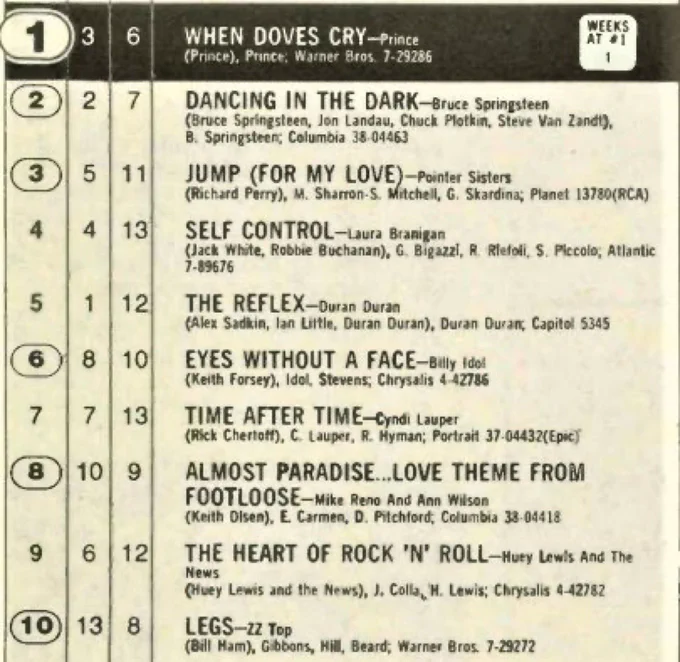 | 1 | 3 | 6 | WHEN DOVES CRY—Prince (Prince), Prince; Warner Bros. 7-29286 WEEKS AT #1 1 |
|---|---|---|---|
| 2 | 2 | 7 | DANCING IN THE DARK—Bruce Springsteen (Bruce Springsteen, Jon Landau, Chuck Plotkin, Steve Van Zandt), B. Springsteen; Columbia 38-04463 |
| 3 | 5 | 11 | JUMP (FOR MY LOVE)—Pointer Sisters (Richard Perry), M. Sharron-S. Mitchell, G. Skardina; Planet 13780(RCA) |
| 4 | 4 | 13 | SELF CONTROL—Laura Branigan (Jack White, Robbie Buchanan), G. Bigazzi, R. Riefoli, S. Piccolo; Atlantic 7-89676 |
| 5 | 1 | 12 | THE REFLEX—Duran Duran (Alex Sadkin, Ian Little, Duran Duran), Duran Duran; Capitol 5345 |
| 6 | 8 | 10 | EYES WITHOUT A FACE—Billy Idol (Keith Forsey), Idol, Stevens; Chrysalis 4-42786 |
| 7 | 7 | 13 | TIME AFTER TIME—Cyndi Lauper (Rick Chertoff), C. Lauper, R. Hyman; Portrait 37-04432(Epic) |
| 8 | 10 | 9 | ALMOST PARADISE...LOVE THEME FROM FOOTLOOSE—Mike Reno And Ann Wilson (Keith Olsen), E. Carmen, D. Pitchford; Columbia 38-04418 |
| 9 | 6 | 12 | THE HEART OF ROCK 'N' ROLL—Huey Lewis And The News (Huey Lewis and the News), J. Colla, H. Lewis; Chrysalis 4-42782 |
| 10 | 13 | 8 | LEGS—ZZ Top (Bill Ham), Gibbons, Hill, Beard; Warner Bros. 7-29272 |